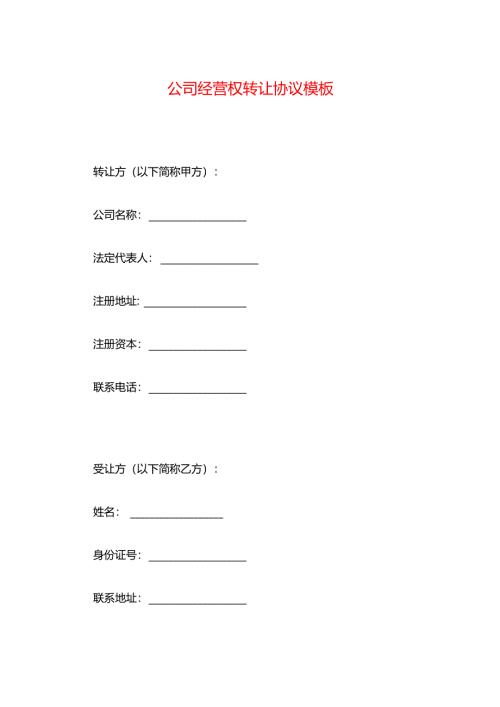 公司经营权转让协议模板

转让方（以下简称甲方）：

公司名称：________________

法定代表人：________________

注册地址：________________

注册资本：________________

联系电话：________________

受让方（以下简称乙方）：

姓名：________________

身份证号：________________

联系地址：________________